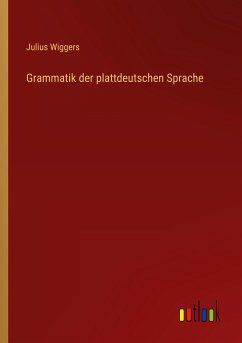 Julius Wiggers

Grammatik der plattdeutschen Sprache

outlook